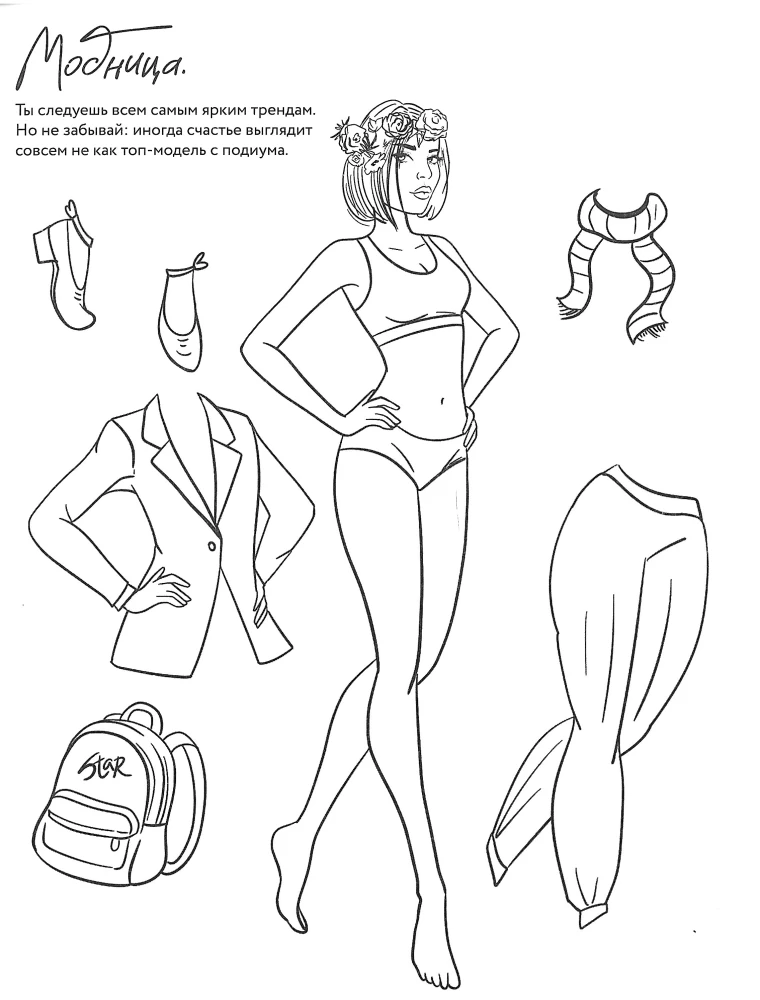 Модница.

Ты следуешь всем самым ярким трендам. Но не забывай: иногда счастье выглядит совсем не как топ-модель с подиума.

STAR